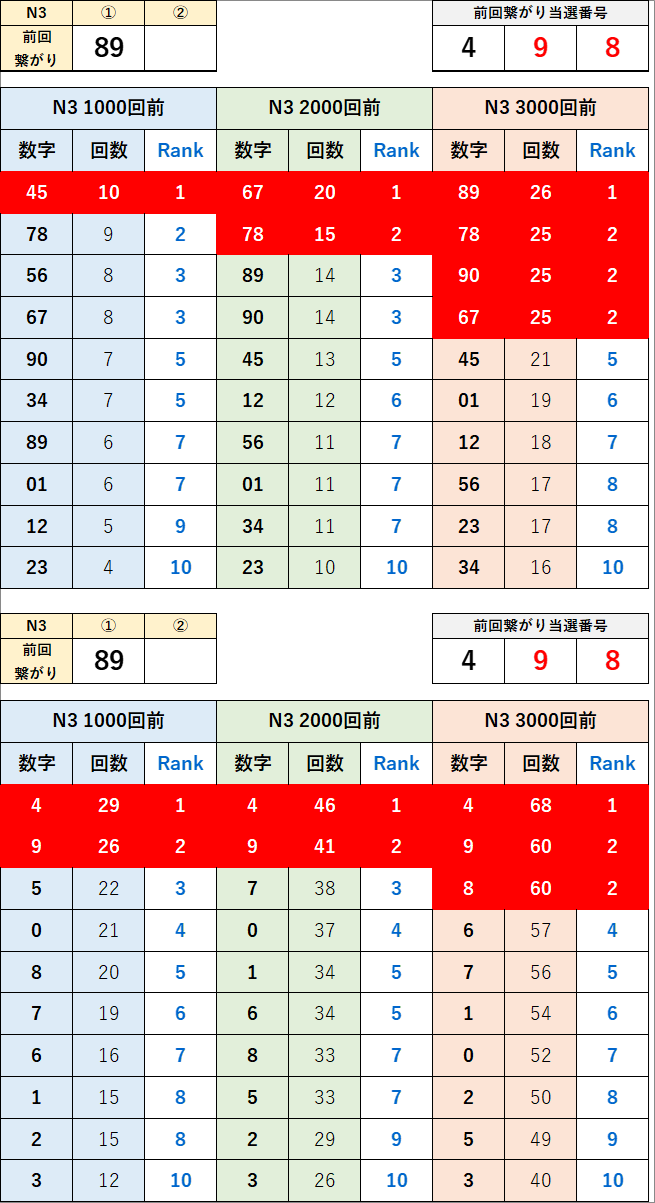 | N3 | ① | ② |
|---|---|---|
| 前回繋がり | 89 | |

| 前回繋がり当選番号 | | |
|---|---|---|
| 4 | 9 | 8 |

| N3 1000回前 | | | N3 2000回前 | | | N3 3000回前 | | |
|---|---|---|---|---|---|---|---|---|
| 数字 | 回数 | Rank | 数字 | 回数 | Rank | 数字 | 回数 | Rank |
| 45 | 10 | 1 | 67 | 20 | 1 | 89 | 26 | 1 |
| 78 | 9 | 2 | 78 | 15 | 2 | 78 | 25 | 2 |
| 56 | 8 | 3 | 89 | 14 | 3 | 90 | 25 | 2 |
| 67 | 8 | 3 | 90 | 14 | 3 | 67 | 25 | 2 |
| 90 | 7 | 5 | 45 | 13 | 5 | 45 | 21 | 5 |
| 34 | 7 | 5 | 12 | 12 | 6 | 01 | 19 | 6 |
| 89 | 6 | 7 | 56 | 11 | 7 | 12 | 18 | 7 |
| 01 | 6 | 7 | 01 | 11 | 7 | 56 | 17 | 8 |
| 12 | 5 | 9 | 34 | 11 | 7 | 23 | 17 | 8 |
| 23 | 4 | 10 | 23 | 10 | 10 | 34 | 16 | 10 |

| N3 | ① | ② |
|---|---|---|
| 前回繋がり | 89 | |

| 前回繋がり当選番号 | | |
|---|---|---|
| 4 | 9 | 8 |

| N3 1000回前 | | | N3 2000回前 | | | N3 3000回前 | | |
|---|---|---|---|---|---|---|---|---|
| 数字 | 回数 | Rank | 数字 | 回数 | Rank | 数字 | 回数 | Rank |
| 4 | 29 | 1 | 4 | 46 | 1 | 4 | 68 | 1 |
| 9 | 26 | 2 | 9 | 41 | 2 | 9 | 60 | 2 |
| 5 | 22 | 3 | 7 | 38 | 3 | 8 | 60 | 2 |
| 0 | 21 | 4 | 0 | 37 | 4 | 6 | 57 | 4 |
| 8 | 20 | 5 | 1 | 34 | 5 | 7 | 56 | 5 |
| 7 | 19 | 6 | 6 | 34 | 5 | 1 | 54 | 6 |
| 6 | 16 | 7 | 8 | 33 | 7 | 0 | 52 | 7 |
| 1 | 15 | 8 | 5 | 33 | 7 | 2 | 50 | 8 |
| 2 | 15 | 8 | 2 | 29 | 9 | 5 | 49 | 9 |
| 3 | 12 | 10 | 3 | 26 | 10 | 3 | 40 | 10 |